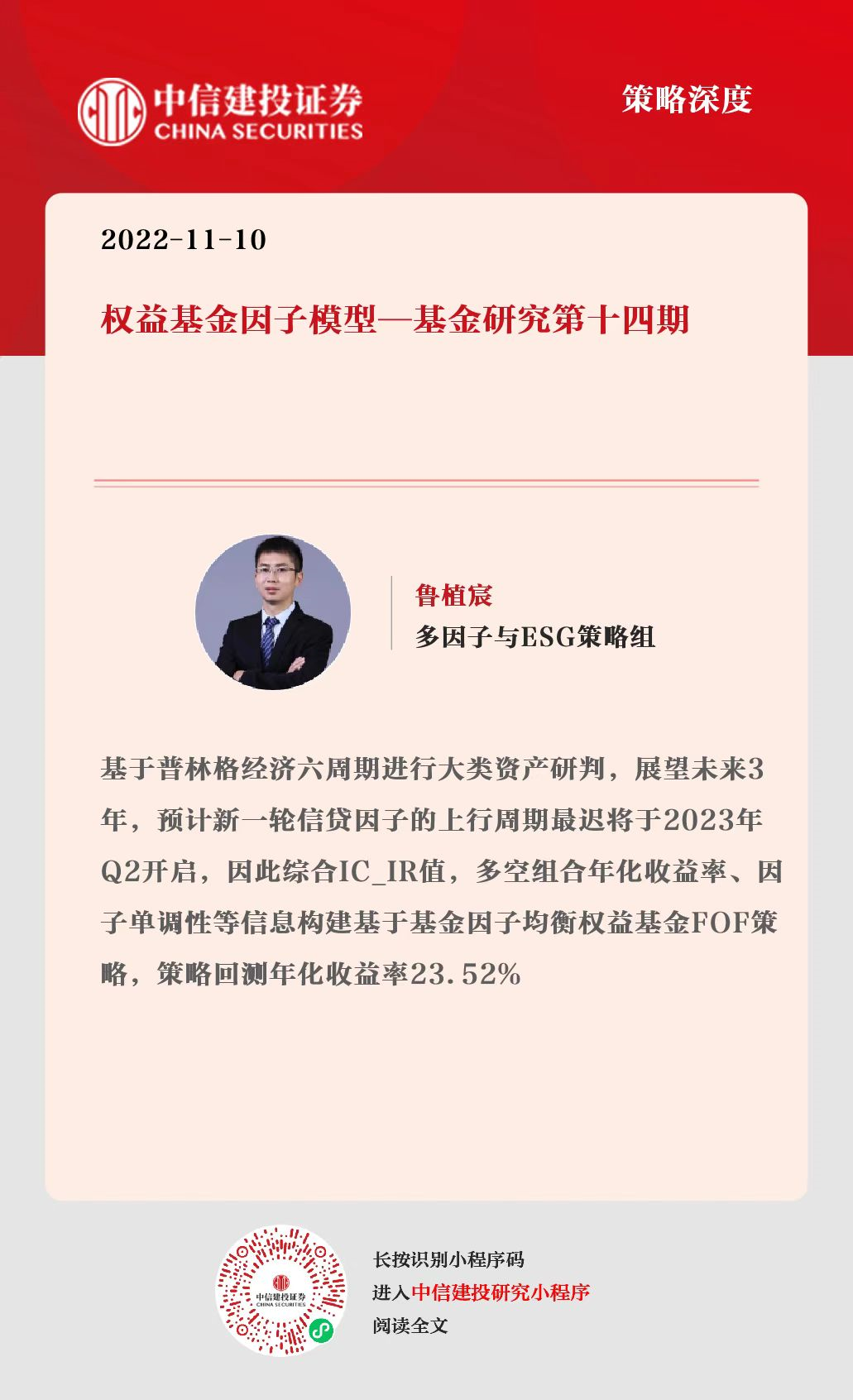 中信建投证券
CHINA SECURITIES

策略深度

2022-11-10

权益基金因子模型—基金研究第十四期

鲁植宸
多因子与ESG策略组

基于普林格经济六周期进行大类资产研判，展望未来3年，预计新一轮信贷因子的上行周期最迟将于2023年Q2开启，因此综合IC_IR值，多空组合年化收益率、因子单调性等信息构建基于基金因子均衡权益基金FOF策略，策略回测年化收益率23.52%

中信建投证券
CHINA SECURITIES

长按识别小程序码
进入中信建投研究小程序
阅读全文